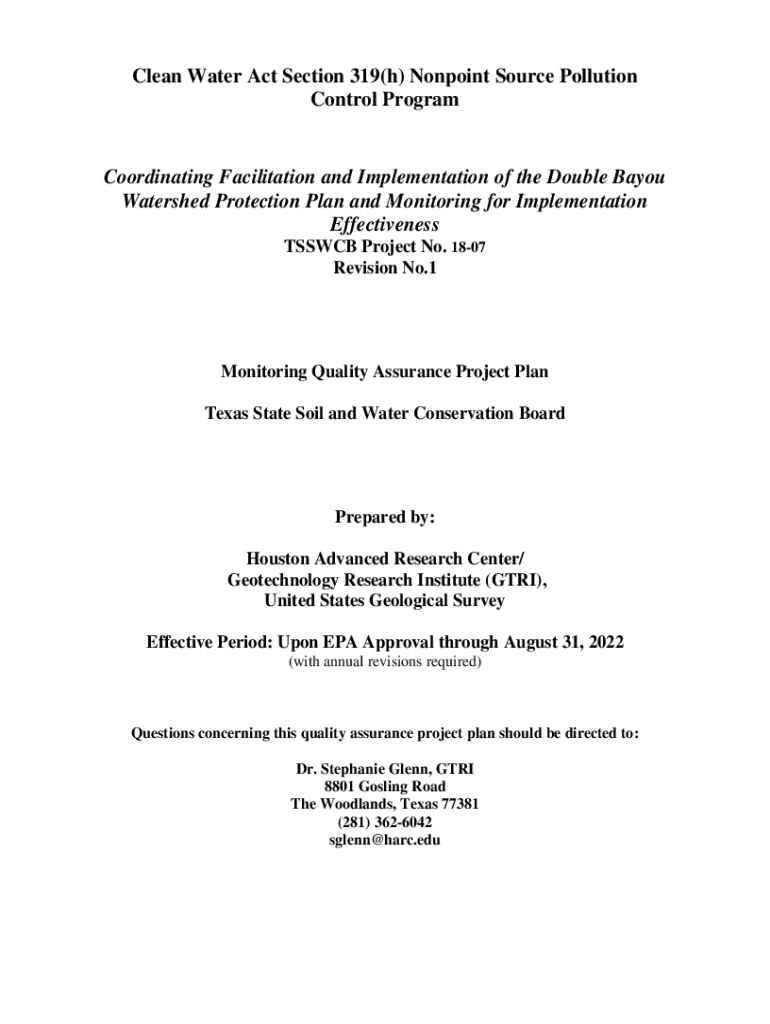 Clean Water Act Section 319(h) Nonpoint Source Pollution Control Program

Coordinating Facilitation and Implementation of the Double Bayou Watershed Protection Plan and Monitoring for Implementation Effectiveness
TSSWCB Project No. 18-07
Revision No.1

Monitoring Quality Assurance Project Plan

Texas State Soil and Water Conservation Board

Prepared by:

Houston Advanced Research Center/
Geotechnology Research Institute (GTRI),
United States Geological Survey

Effective Period: Upon EPA Approval through August 31, 2022
(with annual revisions required)

Questions concerning this quality assurance project plan should be directed to:

Dr. Stephanie Glenn, GTRI
8801 Gosling Road
The Woodlands, Texas 77381
(281) 362-6042
sglenn@harc.edu